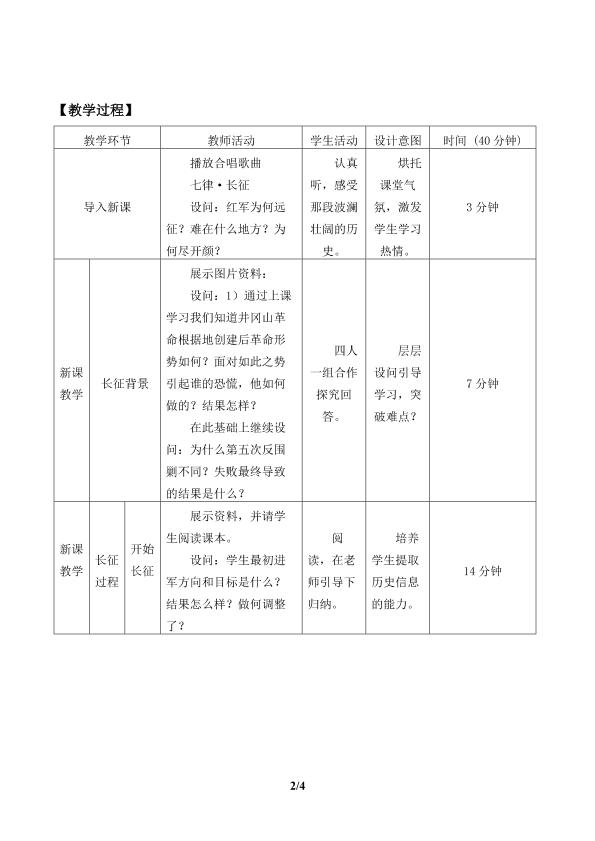 【教学过程】

| 教学环节 | | | 教师活动 | 学生活动 | 设计意图 | 时间（40 分钟） |
|---|---|---|---|---|---|---|
| 导入新课 | | | 播放合唱歌曲 七律·长征 设问：红军为何远征？难在什么地方？为何尽开颜？ | 认真听，感受那段波澜壮阔的历史。 | 烘托课堂气氛，激发学生学习热情。 | 3 分钟 |
| 新课教学 | 长征背景 | | 展示图片资料： 设问：1）通过上课学习我们知道井冈山革命根据地创建后革命形势如何？面对如此之势引起谁的恐慌，他如何做的？结果怎样？ 在此基础上继续设问：为什么第五次反围剿不同？失败最终导致的结果是什么？ | 四人一组合作探究回答。 | 层层设问引导学习，突破难点？ | 7 分钟 |
| 新课教学 | 长征过程 | 开始长征 | 展示资料，并请学生阅读课本。 设问：学生最初进军方向和目标是什么？结果怎么样？做何调整了？ | 阅读，在老师引导下归纳。 | 培养学生提取历史信息的能力。 | 14 分钟 |

2/4